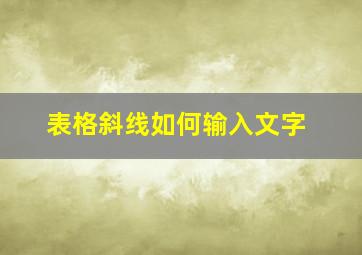 表格斜线如何输入文字